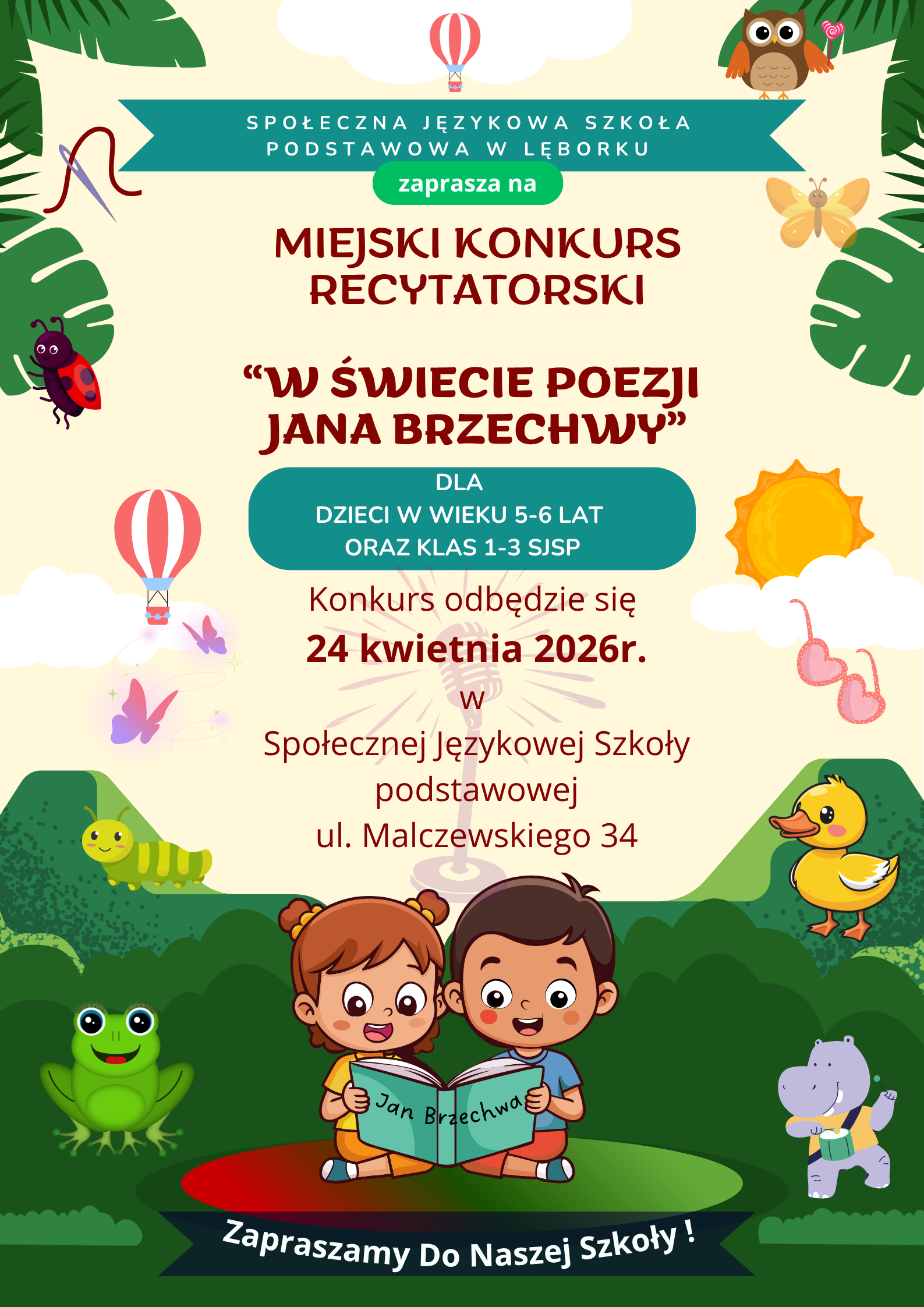 SPOŁECZNA JĘZYKOWA SZKOŁA PODSTAWOWA W LĘBORKU

zaprasza na

MIEJSKI KONKURS RECYTATORSKI

“W ŚWIECIE POEZJI JANA BRZECHWY”

DLA
DZIECI W WIEKU 5-6 LAT
ORAZ KLAS 1-3 SJSP

Konkurs odbędzie się
24 kwietnia 2026r.
w
Społecznej Językowej Szkoły podstawowej
ul. Malczewskiego 34

Jan Brzechwa

Zapraszamy Do Naszej Szkoły !